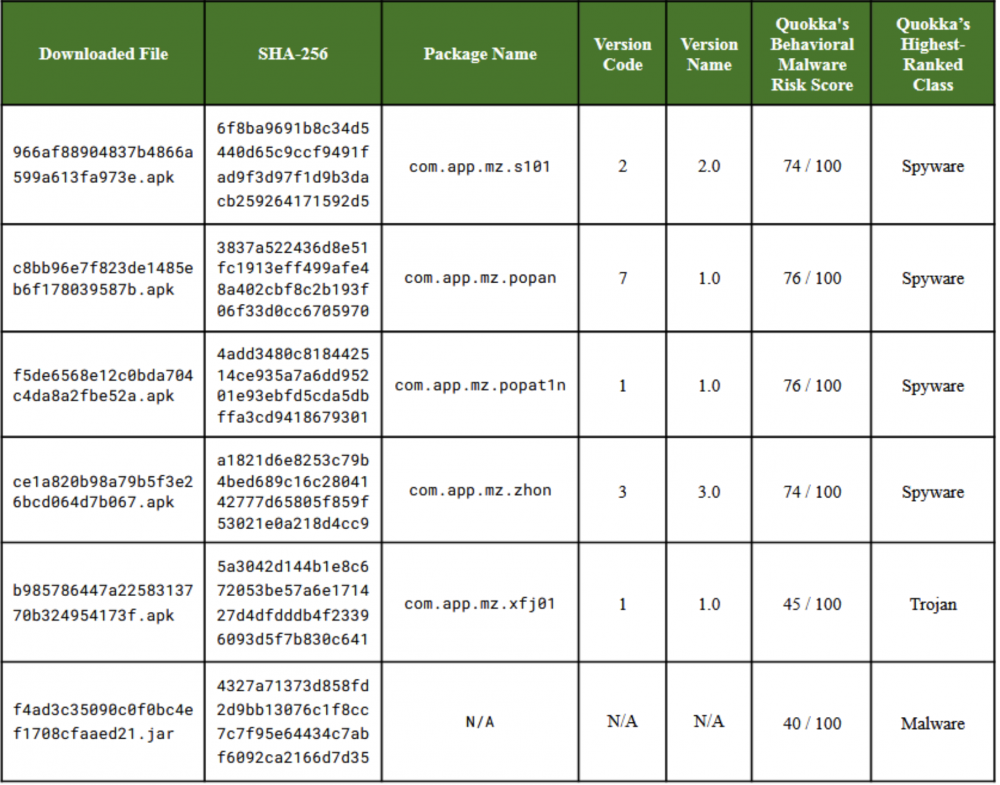 | Downloaded File | SHA-256 | Package Name | Version Code | Version Name | Quokka's Behavioral Malware Risk Score | Quokka's Highest-Ranked Class |
|---|---|---|---|---|---|---|
| 966af88904837b4866a599a613fa973e.apk | 6f8ba9691b8c34d5440d65c9ccf9491fad9f3d97f1d9b3dacb259264171592d5 | com.app.mz.s101 | 2 | 2.0 | 74 / 100 | Spyware |
| c8bb96e7f823de1485eb6f178039587b.apk | 3837a522436d8e51fc1913eff499afe48a402cbf8c2b193f06f33d0cc6705970 | com.app.mz.popan | 7 | 1.0 | 76 / 100 | Spyware |
| f5de6568e12c0bda704c4da8a2fbe52a.apk | 4add3480c818442514ce935a7a6dd95201e93ebfd5cda5dbffa3cd9418679301 | com.app.mz.popat1n | 1 | 1.0 | 76 / 100 | Spyware |
| ce1a820b98a79b5f3e26bcd064d7b067.apk | a1821d6e8253c79b4bed689c16c2804142777d65805f859f53021e0a218d4cc9 | com.app.mz.zhon | 3 | 3.0 | 74 / 100 | Spyware |
| b985786447a2258313770b324954173f.apk | 5a3042d144b1e8c672053be57a6e171427d4dfdddb4f23396093d5f7b830c641 | com.app.mz.xfj01 | 1 | 1.0 | 45 / 100 | Trojan |
| f4ad3c35090c0f0bc4ef1708cfaaed21.jar | 4327a71373d858fd2d9bb13076c1f8cc7c7f95e64434c7abf6092ca2166d7d35 | N/A | N/A | N/A | 40 / 100 | Malware |